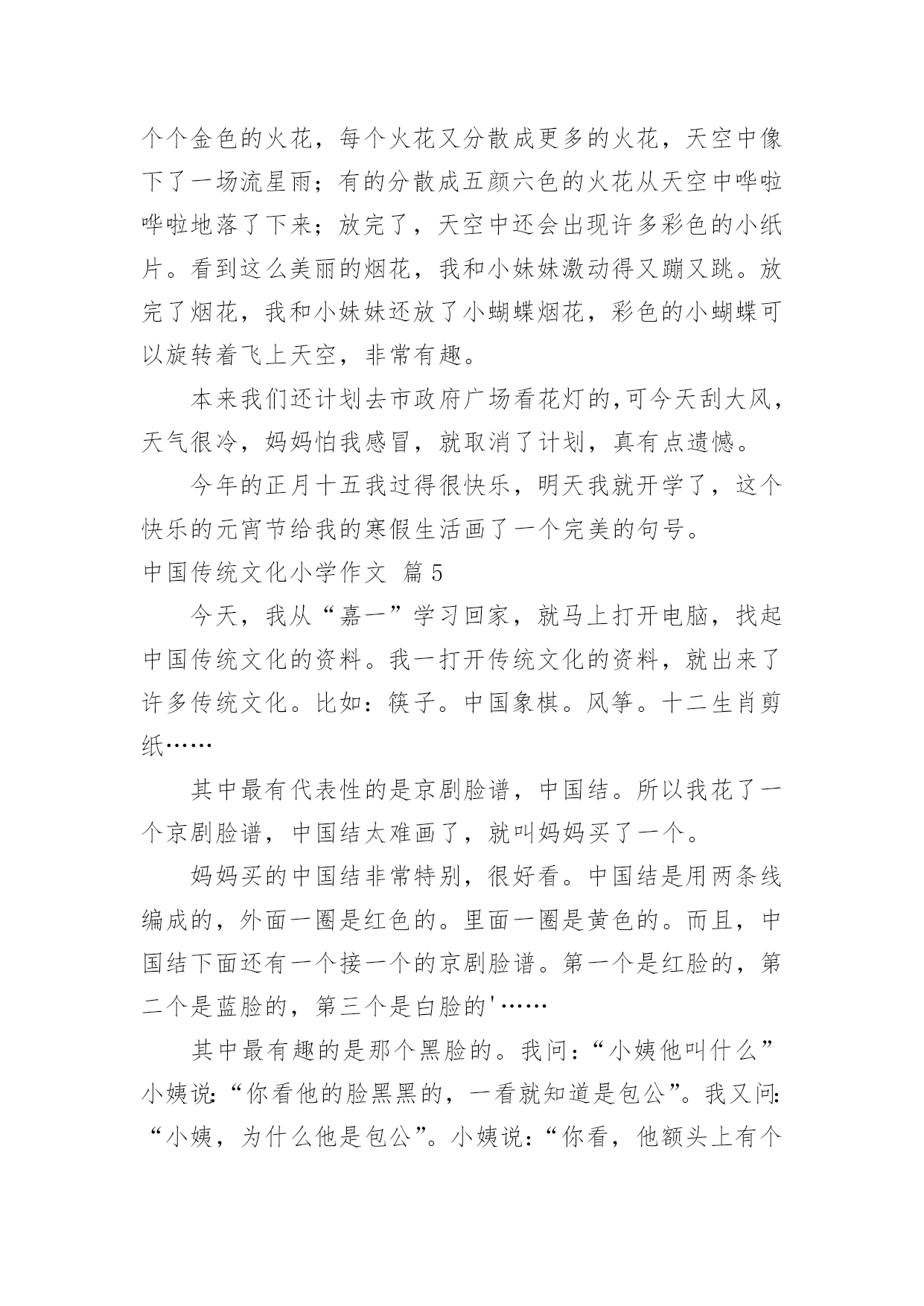 个个金色的火花，每个火花又分散成更多的火花，天空中像下了一场流星雨；有的分散成五颜六色的火花从天空中哗啦哗啦地落了下来；放完了，天空中还会出现许多彩色的小纸片。看到这么美丽的烟花，我和小妹妹激动得又蹦又跳。放完了烟花，我和小妹妹还放了小蝴蝶烟花，彩色的小蝴蝶可以旋转着飞上天空，非常有趣。

本来我们还计划去市政府广场看花灯的,可今天刮大风，天气很冷，妈妈怕我感冒，就取消了计划，真有点遗憾。

今年的正月十五我过得很快乐，明天我就开学了，这个快乐的元宵节给我的寒假生活画了一个完美的句号。

中国传统文化小学作文 篇5

今天，我从“嘉一”学习回家，就马上打开电脑，找起中国传统文化的资料。我一打开传统文化的资料，就出来了许多传统文化。比如：筷子。中国象棋。风筝。十二生肖剪纸……

其中最有代表性的是京剧脸谱，中国结。所以我花了一个京剧脸谱，中国结太难画了，就叫妈妈买了一个。

妈妈买的中国结非常特别，很好看。中国结是用两条线编成的，外面一圈是红色的。里面一圈是黄色的。而且，中国结下面还有一个接一个的京剧脸谱。第一个是红脸的，第二个是蓝脸的，第三个是白脸的'……

其中最有趣的是那个黑脸的。我问：“小姨他叫什么”小姨说:“你看他的脸黑黑的，一看就知道是包公”。我又问:“小姨，为什么他是包公”。小姨说:“你看，他额头上有个